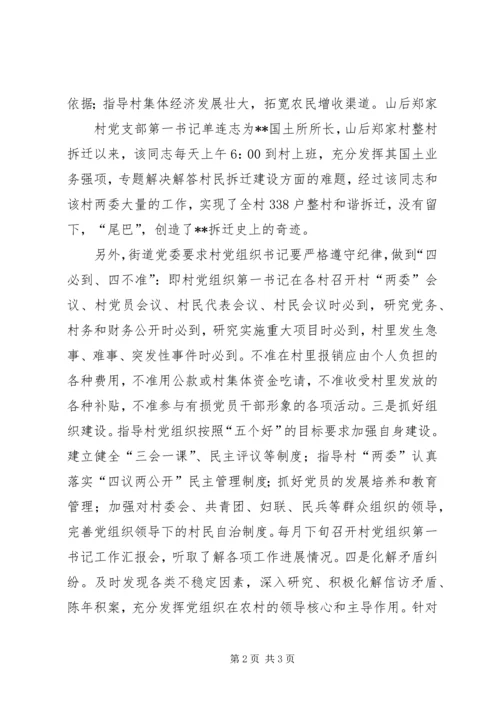 依据；指导村集体经济发展壮大，拓宽农民增收渠道。山后郑家

村党支部第一书记单连志为**国土所所长，山后郑家村整村拆迁以来，该同志每天上午6：00到村上班，充分发挥其国土业务强项，专题解决解答村民拆迁建设方面的难题，经过该同志和该村两委大量的工作，实现了全村338户整村和谐拆迁，没有留下，“尾巴”，创造了**拆迁史上的奇迹。

另外，街道党委要求村党组织书记要严格遵守纪律，做到“四必到、四不准”：即村党组织第一书记在各村召开村“两委”会议、村党员会议、村民代表会议、村民会议时必到，研究党务、村务和财务公开时必到，研究实施重大项目时必到，村里发生急事、难事、突发性事件时必到。不准在村里报销应由个人负担的各种费用，不准用公款或村集体资金吃请，不准收受村里发放的各种补贴，不准参与有损党员干部形象的各项活动。三是抓好组织建设。指导村党组织按照“五个好”的目标要求加强自身建设。建立健全“三会一课”、民主评议等制度；指导村“两委”认真落实“四议两公开”民主管理制度；抓好党员的发展培养和教育管理；加强对村委会、共青团、妇联、民兵等群众组织的领导，完善党组织领导下的村民自治制度。每月下旬召开村党组织第一书记工作汇报会，听取了解各项工作进展情况。四是化解矛盾纠纷。及时发现各类不稳定因素，深入研究、积极化解信访矛盾、陈年积案，充分发挥党组织在农村的领导核心和主导作用。针对

第2页 共3页